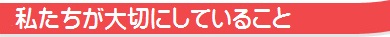 私たちが大切にしていること